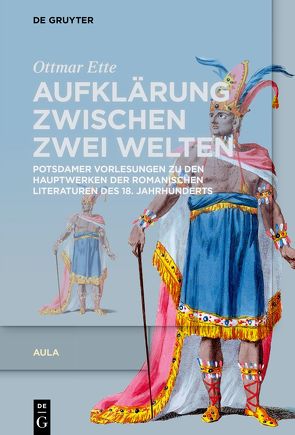 DE GRUYTER

Ottmar Ette

AUFKLÄRUNG ZWISCHEN ZWEI WELTEN

POTSDAMER VORLESUNGEN ZU DEN HAUPTWERKEN DER ROMANISCHEN LITERATUREN DES 18. JAHRHUNDERTS

AULA

DE G